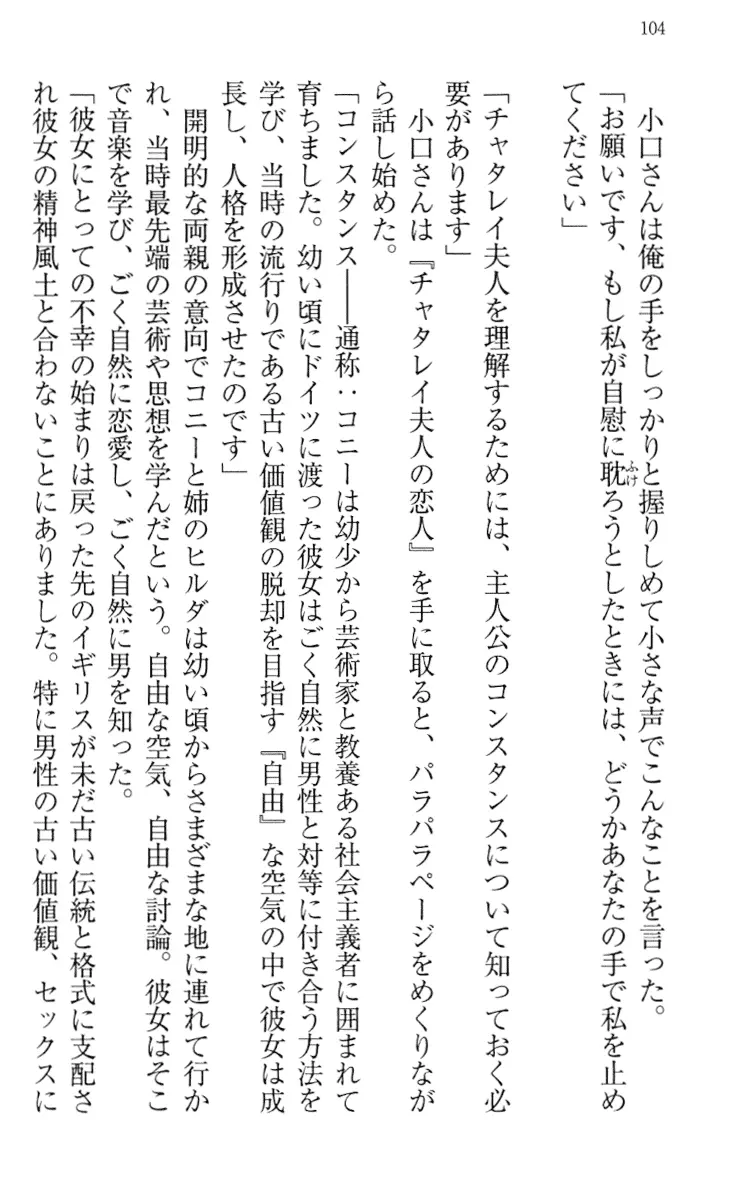 104

小口さんは俺の手をしっかりと握りしめて小さな声でこんなことを言った。

「お願いです、もし私が自慰に耽ろうとしたときには、どうかあなたの手で私を止めてください」

「チャタレイ夫人を理解するためには、主人公のコンスタンスについて知っておく必要があります」

小口さんは『チャタレイ夫人の恋人』を手に取ると、パラパラページをめくりながら話し始めた。

「コンスタンス――通称：コニーは幼少から芸術家と教養ある社会主義者に囲まれて育ちました。幼い頃にドイツに渡った彼女はごく自然に男性と対等に付き合う方法を学び、当時の流行りである古い価値観の脱却を目指す『自由』な空気の中で彼女は成長し、人格を形成させたのです」

開明的な両親の意向でコニーと姉のヒルダは幼い頃からさまざまな地に連れて行かれ、当時最先端の芸術や思想を学んだという。自由な空気、自由な討論。彼女はそこで音楽を学び、ごく自然に恋愛し、ごく自然に男を知った。

「彼女にとっての不幸の始まりは戻った先のイギリスが未だ古い伝統と格式に支配され彼女の精神風土と合わないことにありました。特に男性の古い価値観、セックスに